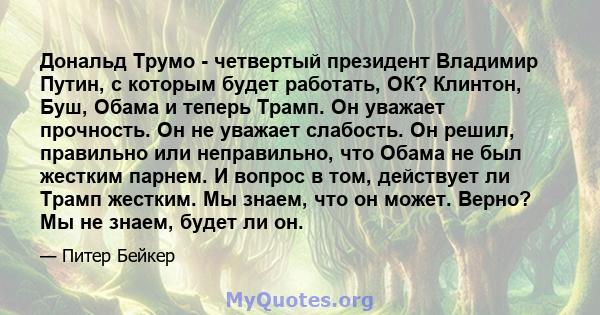 Дональд Трумо - четвертый президент Владимир Путин, с которым будет работать, ОК? Клинтон, Буш, Обама и теперь Трамп. Он уважает прочность. Он не уважает слабость. Он решил, правильно или неправильно, что Обама не был жестким парнем. И вопрос в том, действует ли Трамп жестким. Мы знаем, что он может. Верно? Мы не знаем, будет ли он.

— Питер Бейкер

MyQuotes.org